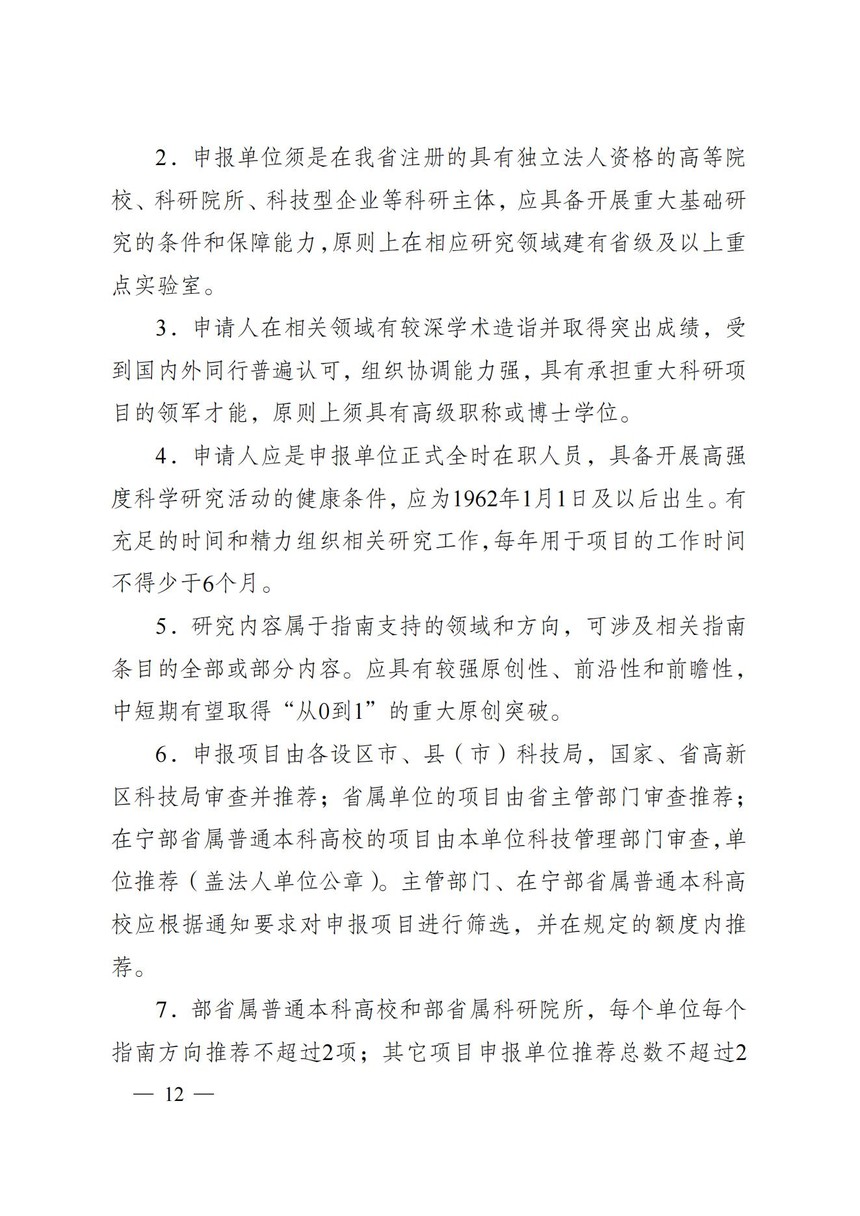 2．申报单位须是在我省注册的具有独立法人资格的高等院校、科研院所、科技型企业等科研主体，应具备开展重大基础研究的条件和保障能力，原则上在相应研究领域建有省级及以上重点实验室。

3．申请人在相关领域有较深学术造诣并取得突出成绩，受到国内外同行普遍认可，组织协调能力强，具有承担重大科研项目的领军才能，原则上须具有高级职称或博士学位。

4．申请人应是申报单位正式全时在职人员，具备开展高强度科学研究活动的健康条件，应为1962年1月1日及以后出生。有充足的时间和精力组织相关研究工作，每年用于项目的工作时间不得少于6个月。

5．研究内容属于指南支持的领域和方向，可涉及相关指南条目的全部或部分内容。应具有较强原创性、前沿性和前瞻性，中短期有望取得“从0到1”的重大原创突破。

6．申报项目由各设区市、县（市）科技局，国家、省高新区科技局审查并推荐；省属单位的项目由省主管部门审查推荐；在宁部省属普通本科高校的项目由本单位科技管理部门审查，单位推荐（盖法人单位公章）。主管部门、在宁部省属普通本科高校应根据通知要求对申报项目进行筛选，并在规定的额度内推荐。

7．部省属普通本科高校和部省属科研院所，每个单位每个指南方向推荐不超过2项；其它项目申报单位推荐总数不超过2

— 12 —